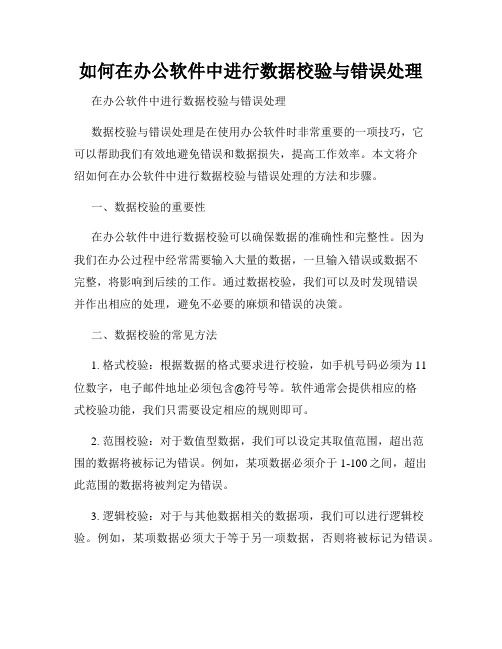 如何在办公软件中进行数据校验与错误处理

在办公软件中进行数据校验与错误处理

数据校验与错误处理是在使用办公软件时非常重要的一项技巧，它可以帮助我们有效地避免错误和数据损失，提高工作效率。本文将介绍如何在办公软件中进行数据校验与错误处理的方法和步骤。

一、数据校验的重要性

在办公软件中进行数据校验可以确保数据的准确性和完整性。因为我们在办公过程中经常需要输入大量的数据，一旦输入错误或数据不完整，将影响到后续的工作。通过数据校验，我们可以及时发现错误并作出相应的处理，避免不必要的麻烦和错误的决策。

二、数据校验的常见方法

1. 格式校验：根据数据的格式要求进行校验，如手机号码必须为11位数字，电子邮件地址必须包含@符号等。软件通常会提供相应的格式校验功能，我们只需要设定相应的规则即可。

2. 范围校验：对于数值型数据，我们可以设定其取值范围，超出范围的数据将被标记为错误。例如，某项数据必须介于1-100之间，超出此范围的数据将被判定为错误。

3. 逻辑校验：对于与其他数据相关的数据项，我们可以进行逻辑校验。例如，某项数据必须大于等于另一项数据，否则将被标记为错误。